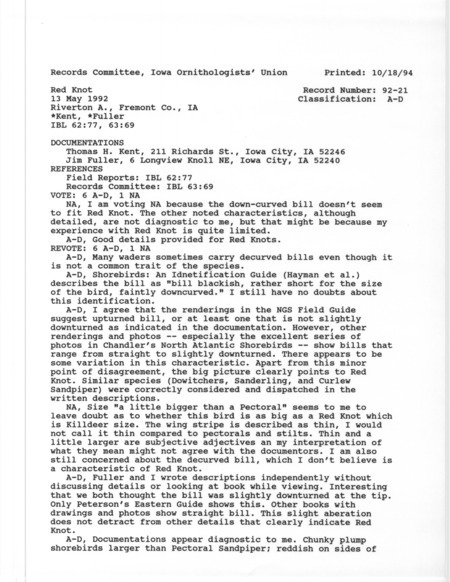 Records Committee, Iowa Ornithologists' Union        Printed: 10/18/94

Red Knot        Record Number: 92-21
13 May 1992        Classification: A-D
Riverton A., Fremont Co., IA
*Kent, *Fuller
IBL 62:77, 63:69

DOCUMENTATIONS
Thomas H. Kent, 211 Richards St., Iowa City, IA 52246
Jim Fuller, 6 Longview Knoll NE, Iowa City, IA 52240
REFERENCES
Field Reports: IBL 62:77
Records Committee: IBL 63:69
VOTE: 6 A-D, 1 NA
NA, I am voting NA because the down-curved bill doesn't seem to fit Red Knot. The other noted characteristics, although detailed, are not diagnostic to me, but that might be because my experience with Red Knot is quite limited.
A-D, Good details provided for Red Knots.
REVOTE: 6 A-D, 1 NA
A-D, Many waders sometimes carry decurved bills even though it is not a common trait of the species.
A-D, Shorebirds: An Idnetification Guide (Hayman et al.) describes the bill as "bill blackish, rather short for the size of the bird, faintly downcurved." I still have no doubts about this identification.
A-D, I agree that the renderings in the NGS Field Guide suggest upturned bill, or at least one that is not slightly downturned as indicated in the documentation. However, other renderings and photos -- especially the excellent series of photos in Chandler's North Atlantic Shorebirds -- show bills that range from straight to slightly downturned. There appears to be some variation in this characteristic. Apart from this minor point of disagreement, the big picture clearly points to Red Knot. Similar species (Dowitchers, Sanderling, and Curlew Sandpiper) were correctly considered and dispatched in the written descriptions.
NA, Size "a little bigger than a Pectoral" seems to me to leave doubt as to whether this bird is as big as a Red Knot which is Killdeer size. The wing stripe is described as thin, I would not call it thin compared to pectorals and stilts. Thin and a little larger are subjective adjectives an my interpretation of what they mean might not agree with the documentors. I am also still concerned about the decurved bill, which I don't believe is a characteristic of Red Knot.
A-D, Fuller and I wrote descriptions independently without discussing details or looking at book while viewing. Interesting that we both thought the bill was slightly downturned at the tip. Only Peterson's Eastern Guide shows this. Other books with drawings and photos show straight bill. This slight aberation does not detract from other details that clearly indicate Red Knot.
A-D, Documentations appear diagnostic to me. Chunky plump shorebirds larger than Pectoral Sandpiper; reddish on sides of